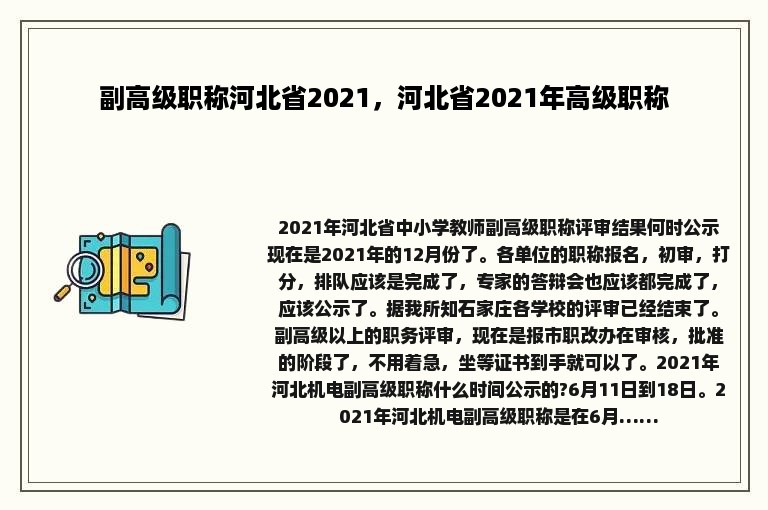 副高级职称河北省2021，河北省2021年高级职称

2021年河北省中小学教师副高级职称评审结果何时公示现在是2021年的12月份了。各单位的职称报名，初审，打分，排队应该是完成了，专家的答辩会也应该都完成了，应该公示了。据我所知石家庄各学校的评审已经结束了。副高级以上的职务评审，现在是报市职改办在审核，批准的阶段了，不用着急，坐等证书到手就可以了。2021年河北机电副高级职称什么时间公示的?6月11日到18日。2021年河北机电副高级职称是在6月......